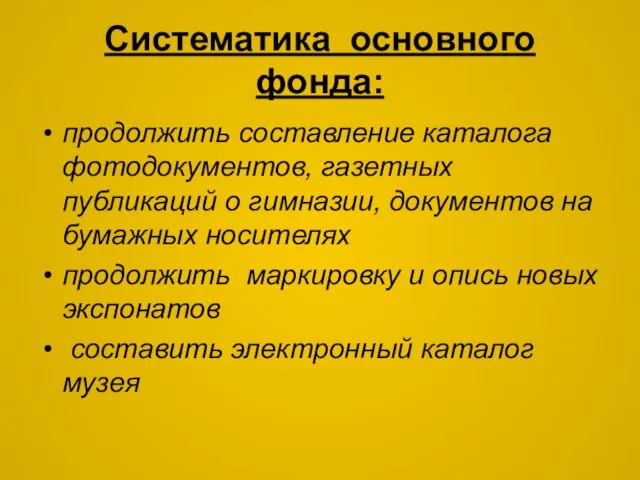 Систематика основного фонда:

• продолжить составление каталога фотодокументов, газетных публикаций о гимназии, документов на бумажных носителях

• продолжить маркировку и опись новых экспонатов

• составить электронный каталог музея